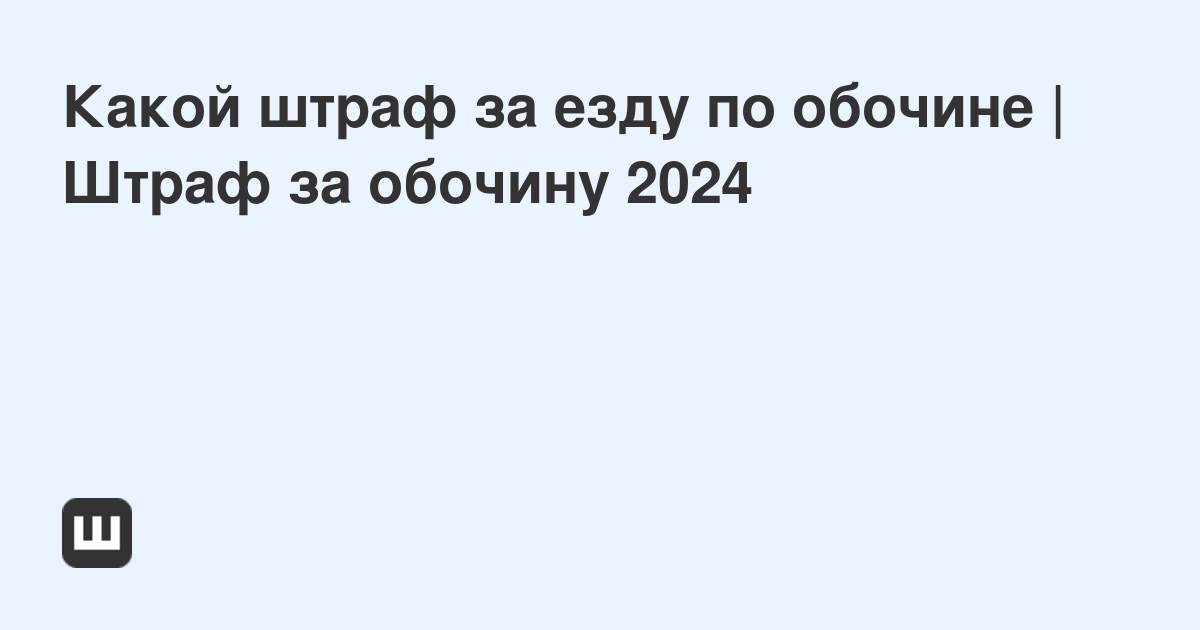 Какой штраф за езду по обочине | Штраф за обочину 2024

Ш